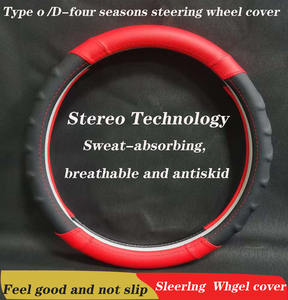 Type o /D-four seasons steering wheel cover

Stereo Technology
Sweat-absorbing, breathable and antiskid

Feel good and not slip
Sleerlng Whgel cover